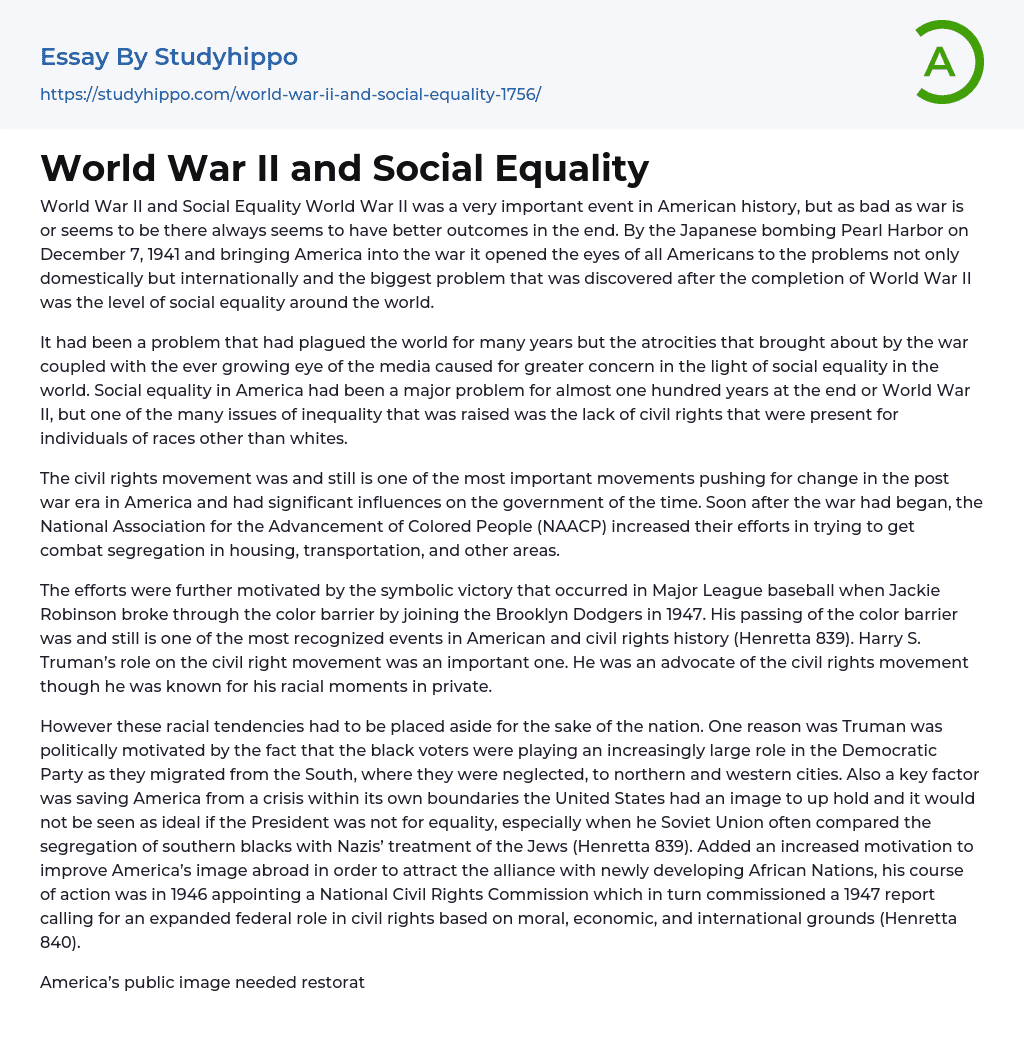 Essay By Studyhippo
https://studyhippo.com/world-war-ii-and-social-equality-1756/

A

World War II and Social Equality

World War II and Social Equality World War II was a very important event in American history, but as bad as war is or seems to be there always seems to have better outcomes in the end. By the Japanese bombing Pearl Harbor on December 7, 1941 and bringing America into the war it opened the eyes of all Americans to the problems not only domestically but internationally and the biggest problem that was discovered after the completion of World War II was the level of social equality around the world.

It had been a problem that had plagued the world for many years but the atrocities that brought about by the war coupled with the ever growing eye of the media caused for greater concern in the light of social equality in the world. Social equality in America had been a major problem for almost one hundred years at the end or World War II, but one of the many issues of inequality that was raised was the lack of civil rights that were present for individuals of races other than whites.

The civil rights movement was and still is one of the most important movements pushing for change in the post war era in America and had significant influences on the government of the time. Soon after the war had began, the National Association for the Advancement of Colored People (NAACP) increased their efforts in trying to get combat segregation in housing, transportation, and other areas.

The efforts were further motivated by the symbolic victory that occurred in Major League baseball when Jackie Robinson broke through the color barrier by joining the Brooklyn Dodgers in 1947. His passing of the color barrier was and still is one of the most recognized events in American and civil rights history (Henretta 839). Harry S. Truman's role on the civil right movement was an important one. He was an advocate of the civil rights movement though he was known for his racial moments in private.

However these racial tendencies had to be placed aside for the sake of the nation. One reason was Truman was politically motivated by the fact that the black voters were playing an increasingly large role in the Democratic Party as they migrated from the South, where they were neglected, to northern and western cities. Also a key factor was saving America from a crisis within its own boundaries the United States had an image to up hold and it would not be seen as ideal if the President was not for equality, especially when he Soviet Union often compared the segregation of southern blacks with Nazis' treatment of the Jews (Henretta 839). Added an increased motivation to improve America's image abroad in order to attract the alliance with newly developing African Nations, his course of action was in 1946 appointing a National Civil Rights Commission which in turn commissioned a 1947 report calling for an expanded federal role in civil rights based on moral, economic, and international grounds (Henretta 840).

America's public image needed restorat